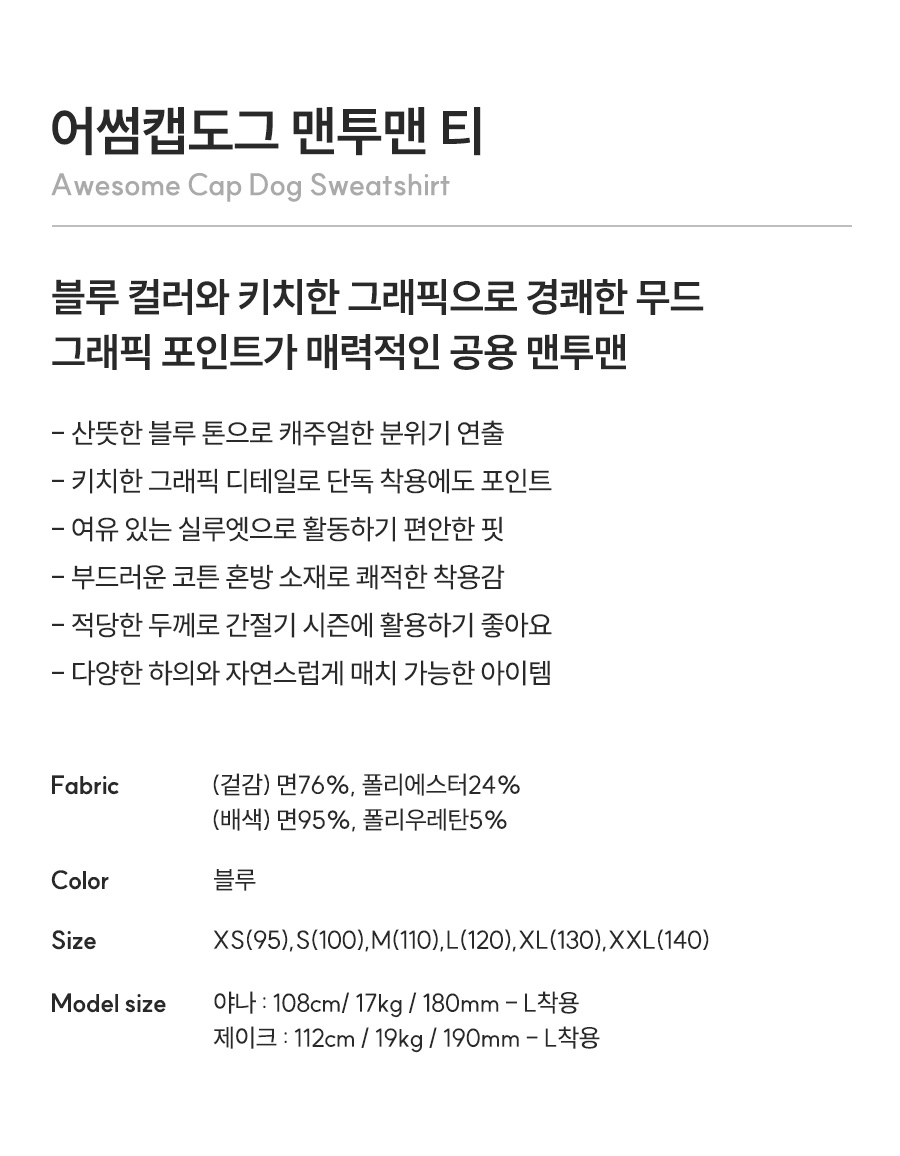 어썸캡도그 맨투맨 티
Awesome Cap Dog Sweatshirt

블루 컬러와 키치한 그래픽으로 경쾌한 무드
그래픽 포인트가 매력적인 공용 맨투맨

- 산뜻한 블루 톤으로 캐주얼한 분위기 연출
- 키치한 그래픽 디테일로 단독 착용에도 포인트
- 여유 있는 실루엣으로 활동하기 편안한 핏
- 부드러운 코튼 혼방 소재로 쾌적한 착용감
- 적당한 두께로 간절기 시즌에 활용하기 좋아요
- 다양한 하의와 자연스럽게 매치 가능한 아이템

Fabric
(겉감) 면76%, 폴리에스터24%
(배색) 면95%, 폴리우레탄5%

Color
블루

Size
XS(95),S(100),M(110),L(120),XL(130),XXL(140)

Model size
야나 : 108cm/ 17kg / 180mm - L착용
제이크 : 112cm / 19kg / 190mm - L착용